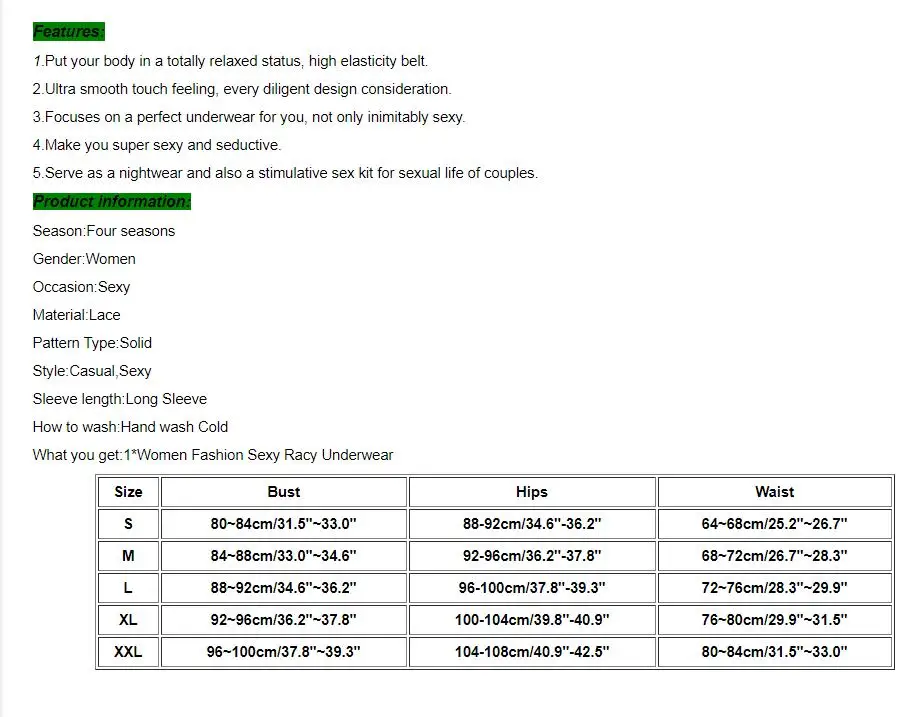 Features:

1.Put your body in a totally relaxed status, high elasticity belt.

2.Ultra smooth touch feeling, every diligent design consideration.

3.Focuses on a perfect underwear for you, not only inimitably sexy.

4.Make you super sexy and seductive.

5.Serve as a nightwear and also a stimulative sex kit for sexual life of couples.

Product information:

Season:Four seasons

Gender:Women

Occasion:Sexy

Material:Lace

Pattern Type:Solid

Style:Casual,Sexy

Sleeve length:Long Sleeve

How to wash:Hand wash Cold

What you get:1*Women Fashion Sexy Racy Underwear

| Size | Bust | Hips | Waist |
|---|---|---|---|
| S | 80~84cm/31.5"~33.0" | 88-92cm/34.6"-36.2" | 64~68cm/25.2"~26.7" |
| M | 84~88cm/33.0"~34.6" | 92-96cm/36.2"-37.8" | 68~72cm/26.7"~28.3" |
| L | 88~92cm/34.6"~36.2" | 96-100cm/37.8"-39.3" | 72~76cm/28.3"~29.9" |
| XL | 92~96cm/36.2"~37.8" | 100-104cm/39.8"-40.9" | 76~80cm/29.9"~31.5" |
| XXL | 96~100cm/37.8"~39.3" | 104-108cm/40.9"-42.5" | 80~84cm/31.5"~33.0" |